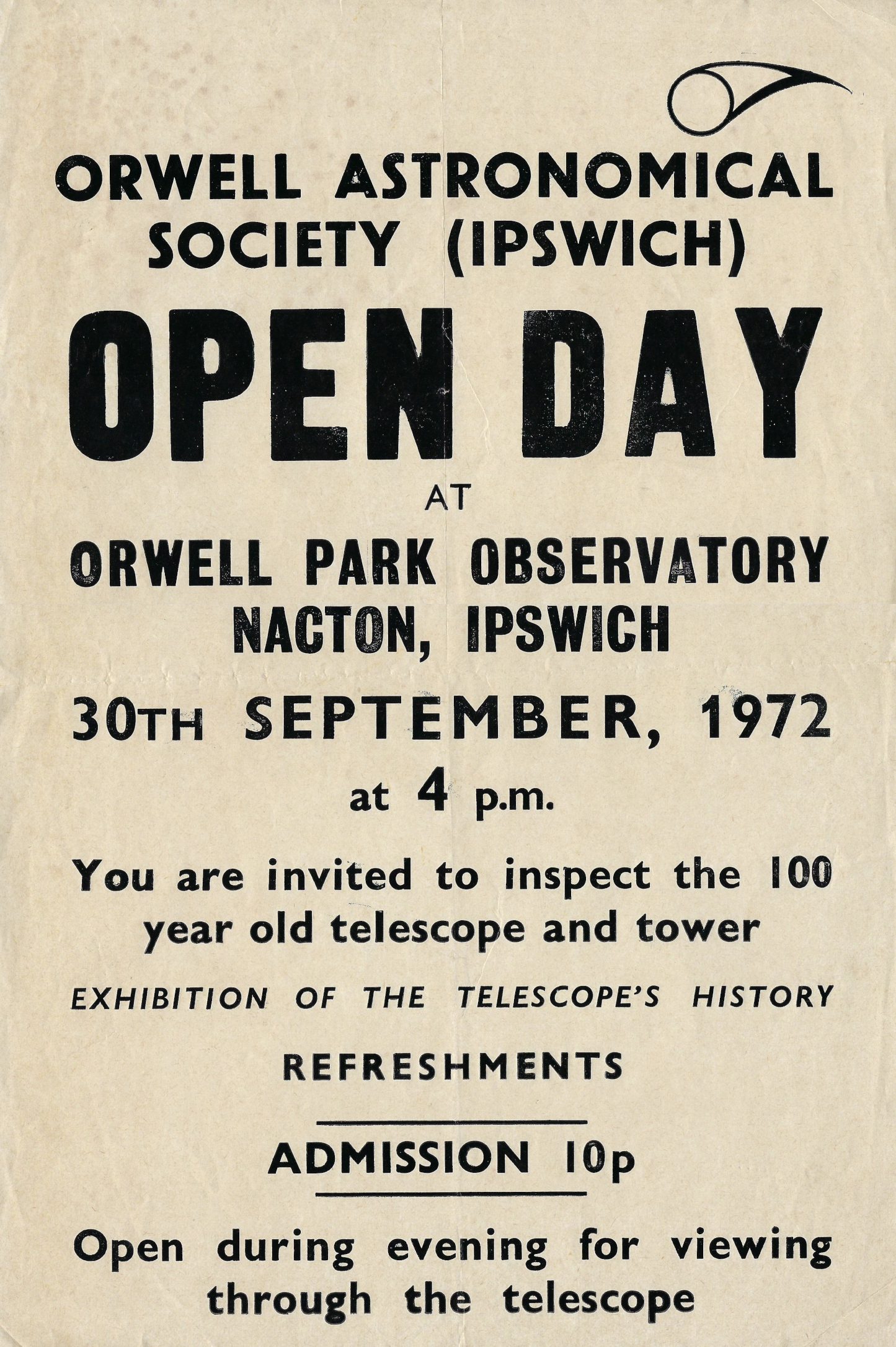 ORWELL ASTRONOMICAL SOCIETY (IPSWICH)

OPEN DAY

AT

ORWELL PARK OBSERVATORY
NACTON, IPSWICH

30TH SEPTEMBER, 1972

at 4 p.m.

You are invited to inspect the 100 year old telescope and tower

EXHIBITION OF THE TELESCOPE'S HISTORY

REFRESHMENTS

ADMISSION 10p

Open during evening for viewing through the telescope